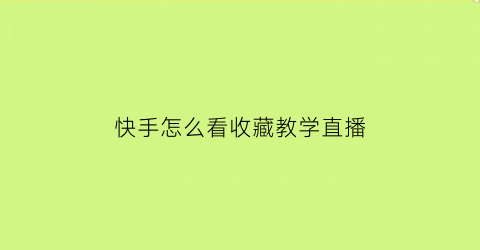 快手怎么看收藏教学直播